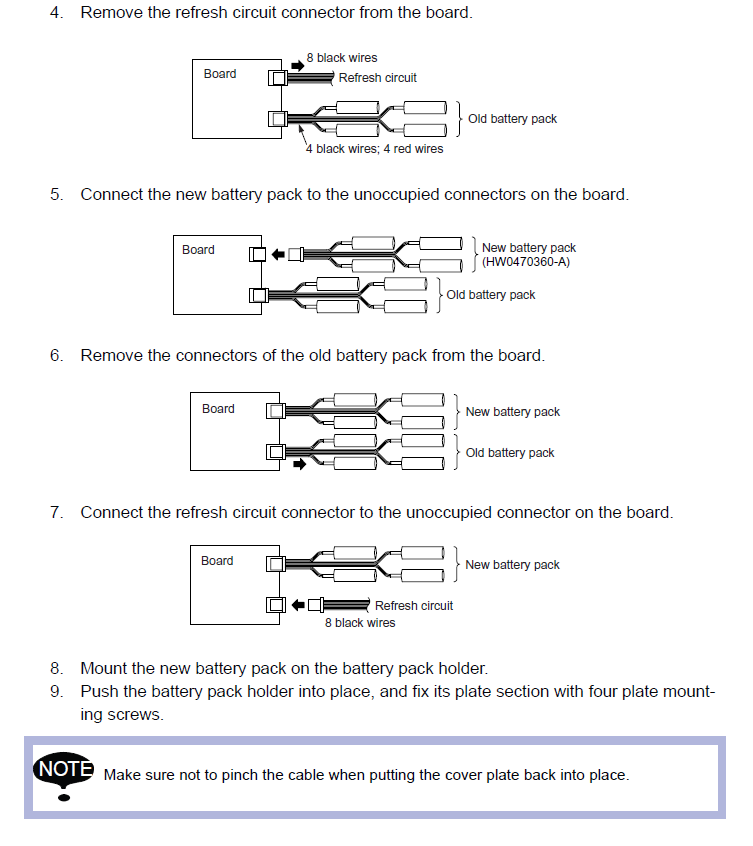 4. Remove the refresh circuit connector from the board.

Board
8 black wires
Refresh circuit
Old battery pack
4 black wires; 4 red wires

5. Connect the new battery pack to the unoccupied connectors on the board.

Board
New battery pack (HW0470360-A)
Old battery pack

6. Remove the connectors of the old battery pack from the board.

Board
New battery pack
Old battery pack

7. Connect the refresh circuit connector to the unoccupied connector on the board.

Board
New battery pack
Refresh circuit
8 black wires

8. Mount the new battery pack on the battery pack holder.
9. Push the battery pack holder into place, and fix its plate section with four plate mounting screws.

NOTE Make sure not to pinch the cable when putting the cover plate back into place.